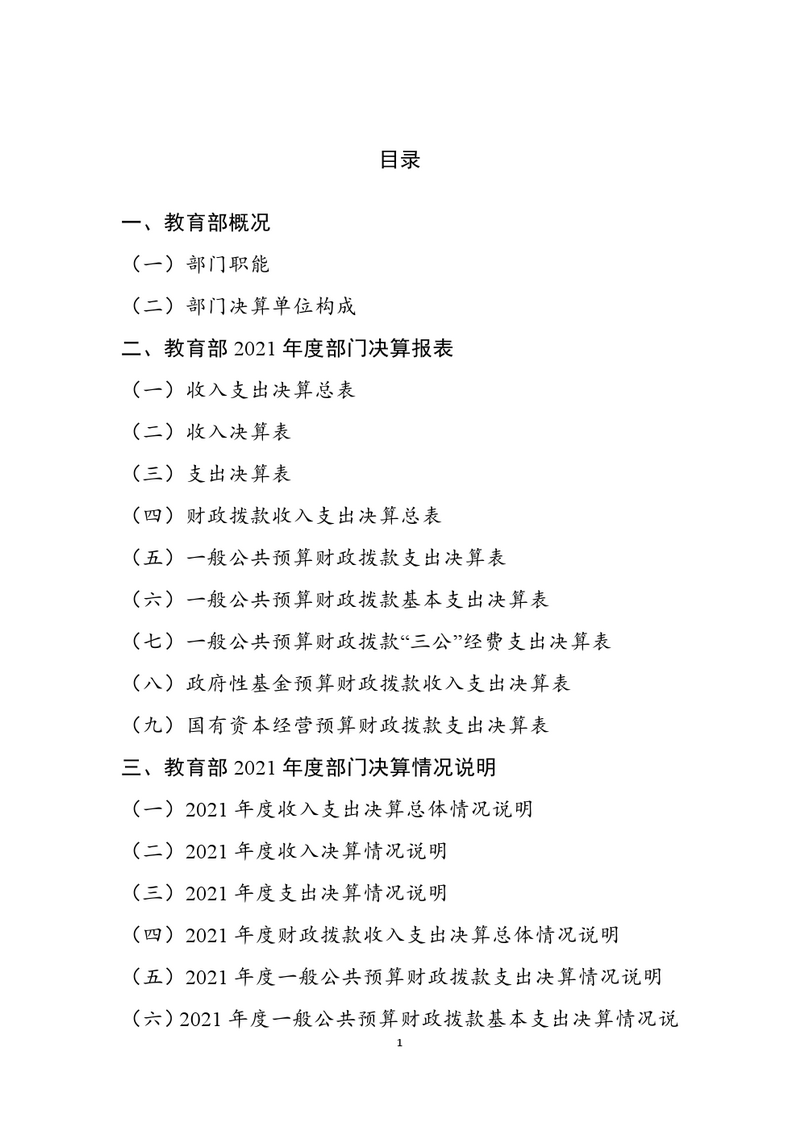 目录

一、教育部概况

（一）部门职能

（二）部门决算单位构成

二、教育部 2021 年度部门决算报表

（一）收入支出决算总表

（二）收入决算表

（三）支出决算表

（四）财政拨款收入支出决算总表

（五）一般公共预算财政拨款支出决算表

（六）一般公共预算财政拨款基本支出决算表

（七）一般公共预算财政拨款“三公”经费支出决算表

（八）政府性基金预算财政拨款收入支出决算表

（九）国有资本经营预算财政拨款支出决算表

三、教育部 2021 年度部门决算情况说明

（一）2021 年度收入支出决算总体情况说明

（二）2021 年度收入决算情况说明

（三）2021 年度支出决算情况说明

（四）2021 年度财政拨款收入支出决算总体情况说明

（五）2021 年度一般公共预算财政拨款支出决算情况说明

（六）2021 年度一般公共预算财政拨款基本支出决算情况说

1